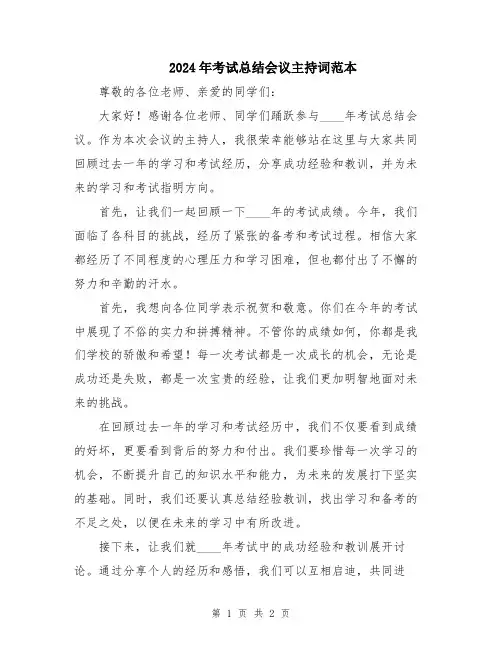 2024年考试总结会议主持词范本

尊敬的各位老师、亲爱的同学们：

大家好！感谢各位老师、同学们踊跃参与____年考试总结会议。作为本次会议的主持人，我很荣幸能够站在这里与大家共同回顾过去一年的学习和考试经历，分享成功经验和教训，并为未来的学习和考试指明方向。

首先，让我们一起回顾一下____年的考试成绩。今年，我们面临了各科目的挑战，经历了紧张的备考和考试过程。相信大家都经历了不同程度的心理压力和学习困难，但也都付出了不懈的努力和辛勤的汗水。

首先，我想向各位同学表示祝贺和敬意。你们在今年的考试中展现了不俗的实力和拼搏精神。不管你的成绩如何，你都是我们学校的骄傲和希望！每一次考试都是一次成长的机会，无论是成功还是失败，都是一次宝贵的经验，让我们更加明智地面对未来的挑战。

在回顾过去一年的学习和考试经历中，我们不仅要看到成绩的好坏，更要看到背后的努力和付出。我们要珍惜每一次学习的机会，不断提升自己的知识水平和能力，为未来的发展打下坚实的基础。同时，我们还要认真总结经验教训，找出学习和备考的不足之处，以便在未来的学习中有所改进。

接下来，让我们就____年考试中的成功经验和教训展开讨论。通过分享个人的经历和感悟，我们可以互相启迪，共同进

第 1 页 共 2 页